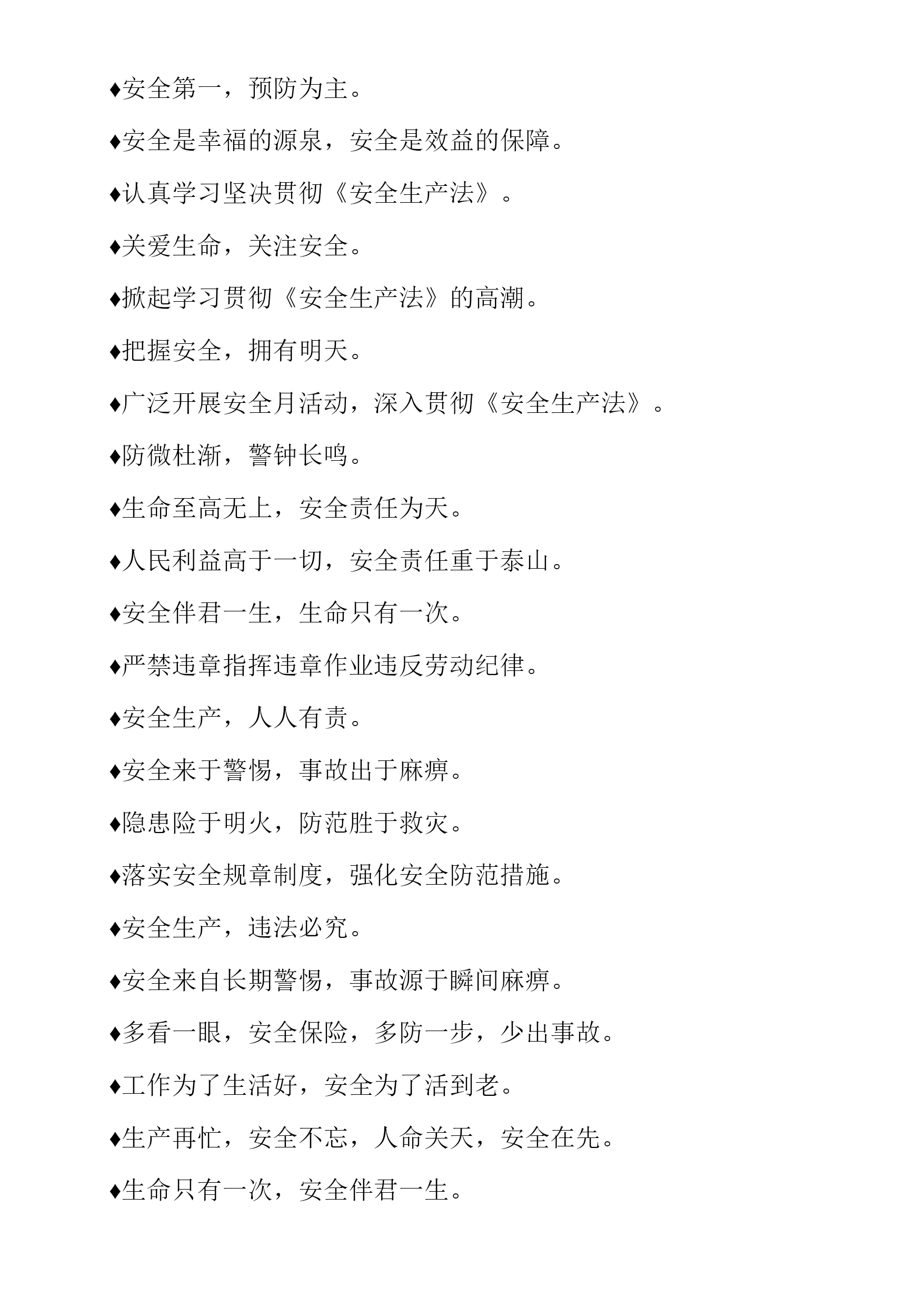 ♦安全第一，预防为主。

♦安全是幸福的源泉，安全是效益的保障。

♦认真学习坚决贯彻《安全生产法》。

♦关爱生命，关注安全。

♦掀起学习贯彻《安全生产法》的高潮。

♦把握安全，拥有明天。

♦广泛开展安全月活动，深入贯彻《安全生产法》。

♦防微杜渐，警钟长鸣。

♦生命至高无上，安全责任为天。

♦人民利益高于一切，安全责任重于泰山。

♦安全伴君一生，生命只有一次。

♦严禁违章指挥违章作业违反劳动纪律。

♦安全生产，人人有责。

♦安全来于警惕，事故出于麻痹。

♦隐患险于明火，防范胜于救灾。

♦落实安全规章制度，强化安全防范措施。

♦安全生产，违法必究。

♦安全来自长期警惕，事故源于瞬间麻痹。

♦多看一眼，安全保险，多防一步，少出事故。

♦工作为了生活好，安全为了活到老。

♦生产再忙，安全不忘，人命关天，安全在先。

♦生命只有一次，安全伴君一生。